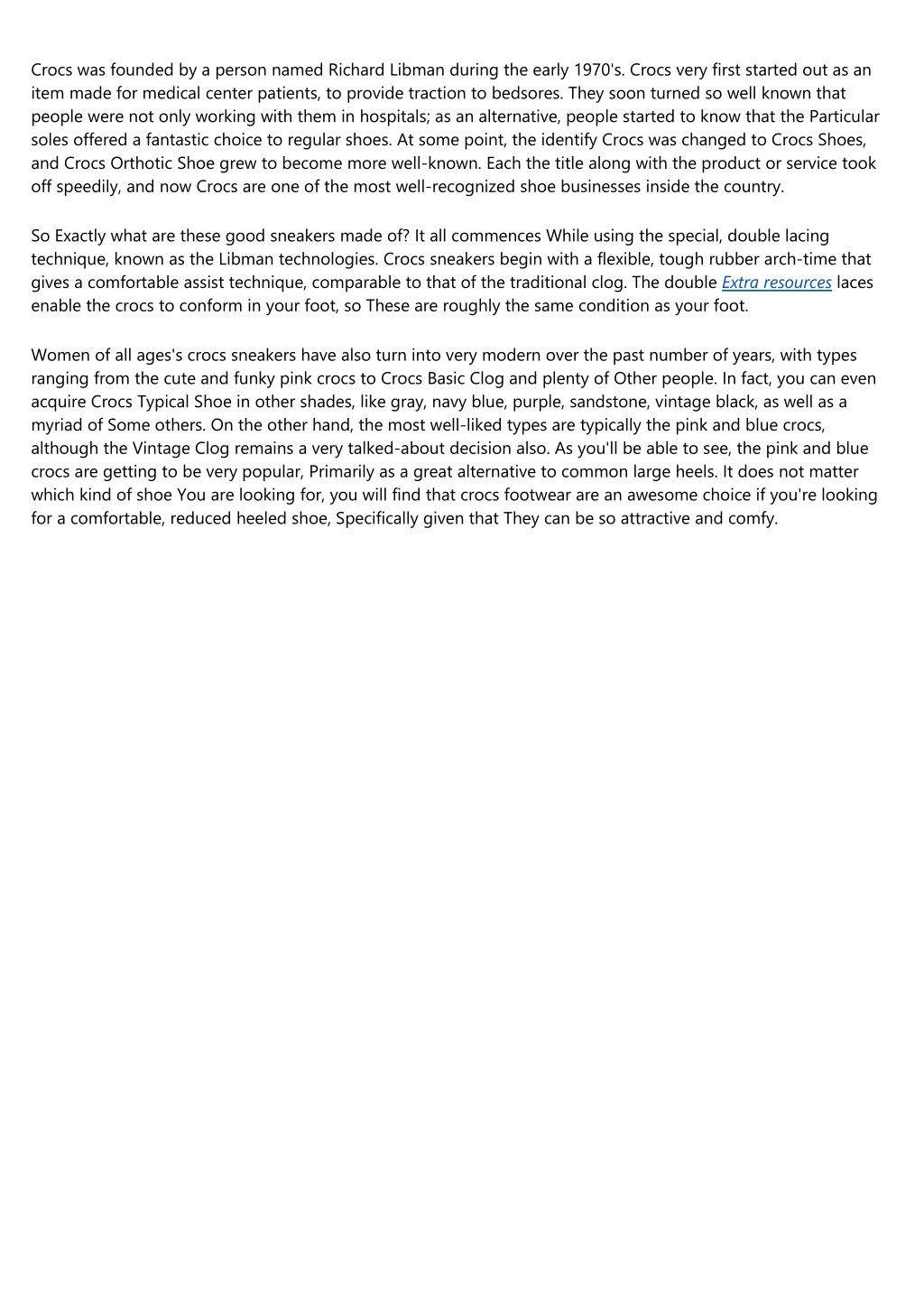 Crocs was founded by a person named Richard Libman during the early 1970's. Crocs very first started out as an item made for medical center patients, to provide traction to bedsores. They soon turned so well known that people were not only working with them in hospitals; as an alternative, people started to know that the Particular soles offered a fantastic choice to regular shoes. At some point, the identify Crocs was changed to Crocs Shoes, and Crocs Orthotic Shoe grew to become more well-known. Each the title along with the product or service took off speedily, and now Crocs are one of the most well-recognized shoe businesses inside the country.

So Exactly what are these good sneakers made of? It all commences While using the special, double lacing technique, known as the Libman technologies. Crocs sneakers begin with a flexible, tough rubber arch-time that gives a comfortable assist technique, comparable to that of the traditional clog. The double Extra resources laces enable the crocs to conform in your foot, so These are roughly the same condition as your foot.

Women of all ages's crocs sneakers have also turn into very modern over the past number of years, with types ranging from the cute and funky pink crocs to Crocs Basic Clog and plenty of Other people. In fact, you can even acquire Crocs Typical Shoe in other shades, like gray, navy blue, purple, sandstone, vintage black, as well as a myriad of Some others. On the other hand, the most well-liked types are typically the pink and blue crocs, although the Vintage Clog remains a very talked-about decision also. As you'll be able to see, the pink and blue crocs are getting to be very popular, Primarily as a great alternative to common large heels. It does not matter which kind of shoe You are looking for, you will find that crocs footwear are an awesome choice if you're looking for a comfortable, reduced heeled shoe, Specifically given that They can be so attractive and comfy.